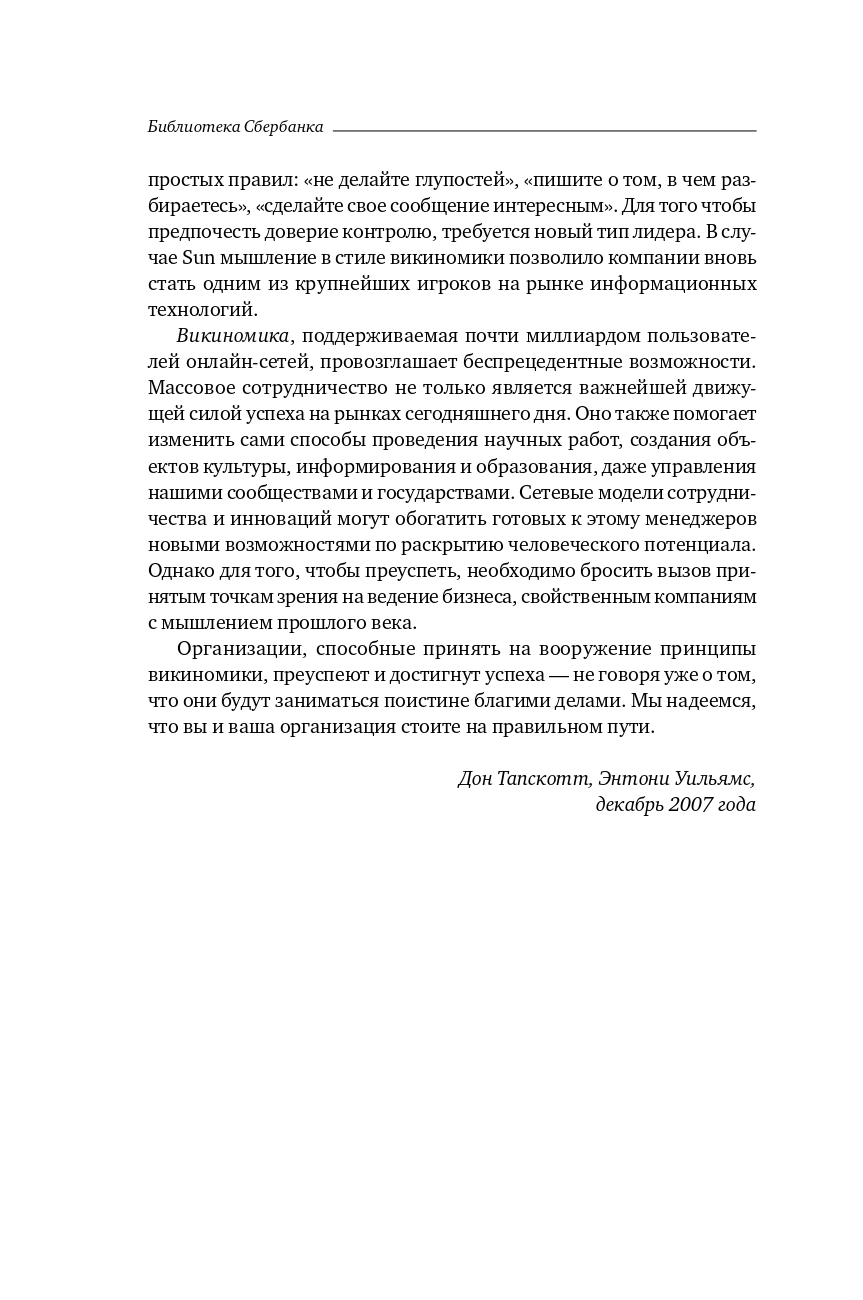 Библиотека Сбербанка

простых правил: «не делайте глупостей», «пишите о том, в чем разбираетесь», «сделайте свое сообщение интересным». Для того чтобы предпочесть доверие контролю, требуется новый тип лидера. В случае Sun мышление в стиле викиномики позволило компании вновь стать одним из крупнейших игроков на рынке информационных технологий.

Викиномика, поддерживаемая почти миллиардом пользователей онлайн-сетей, провозглашает беспрецедентные возможности. Массовое сотрудничество не только является важнейшей движущей силой успеха на рынках сегодняшнего дня. Оно также помогает изменить сами способы проведения научных работ, создания объектов культуры, информирования и образования, даже управления нашими сообществами и государствами. Сетевые модели сотрудничества и инноваций могут обогатить готовых к этому менеджеров новыми возможностями по раскрытию человеческого потенциала. Однако для того, чтобы преуспеть, необходимо бросить вызов принятым точкам зрения на ведение бизнеса, свойственным компаниям с мышлением прошлого века.

Организации, способные принять на вооружение принципы викиномики, преуспеют и достигнут успеха — не говоря уже о том, что они будут заниматься поистине благими делами. Мы надеемся, что вы и ваша организация стоите на правильном пути.

Дон Тапскотт, Энтони Уильямс,
декабрь 2007 года